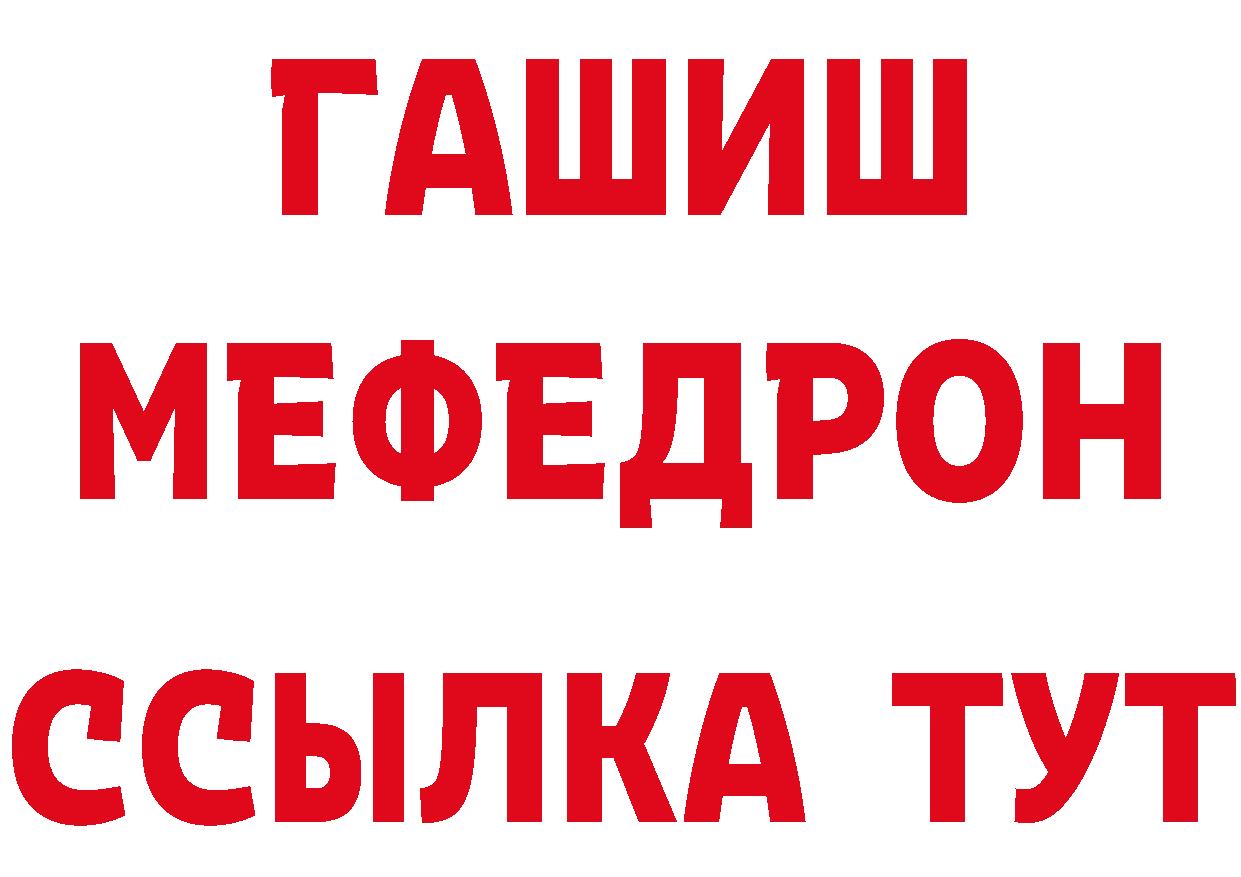 ГАШИШ
МЕФЕДРОН
ССЫЛКА ТУТ